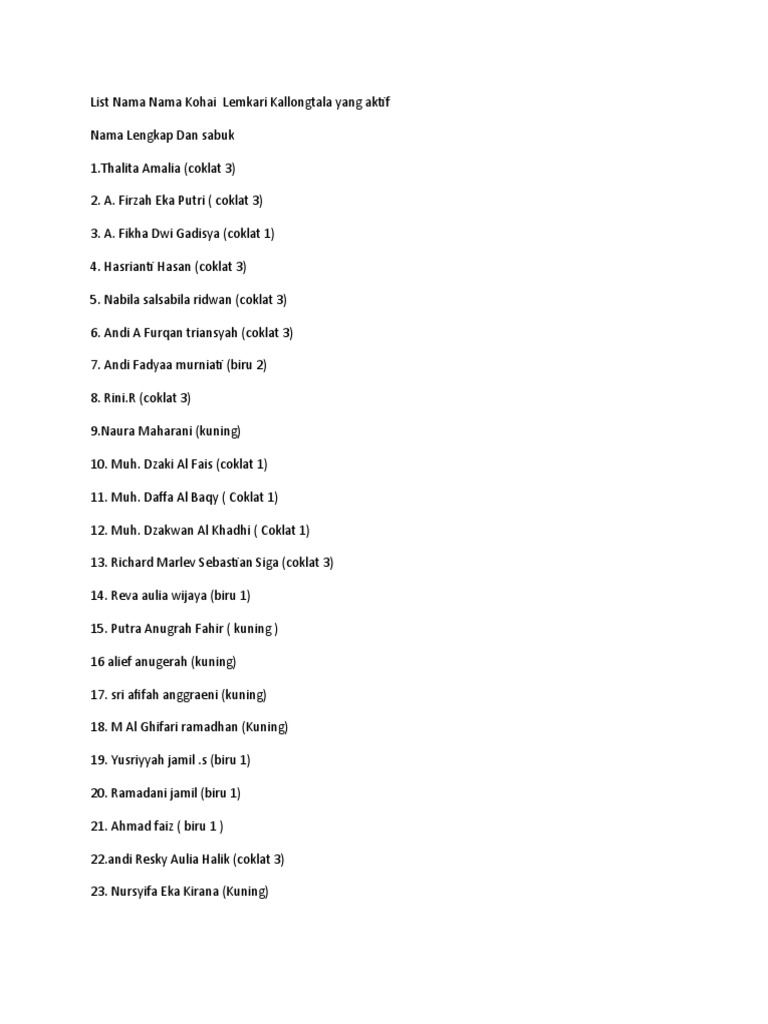 List Nama Nama Kohai Lemkari Kallongtala yang aktif

Nama Lengkap Dan sabuk

1.Thalita Amalia (coklat 3)

2. A. Firzah Eka Putri ( coklat 3)

3. A. Fikha Dwi Gadisya (coklat 1)

4. Hasrianti Hasan (coklat 3)

5. Nabila salsabila ridwan (coklat 3)

6. Andi A Furqan triansyah (coklat 3)

7. Andi Fadyaa murniati (biru 2)

8. Rini.R (coklat 3)

9.Naura Maharani (kuning)

10. Muh. Dzaki Al Fais (coklat 1)

11. Muh. Daffa Al Baqy ( Coklat 1)

12. Muh. Dzakwan Al Khadhi ( Coklat 1)

13. Richard Marlev Sebastian Siga (coklat 3)

14. Reva aulia wijaya (biru 1)

15. Putra Anugrah Fahir ( kuning )

16 alief anugerah (kuning)

17. sri afifah anggraeni (kuning)

18. M Al Ghifari ramadhan (Kuning)

19. Yusriyyah jamil .s (biru 1)

20. Ramadani jamil (biru 1)

21. Ahmad faiz ( biru 1 )

22.andi Resky Aulia Halik (coklat 3)

23. Nursyifa Eka Kirana (Kuning)